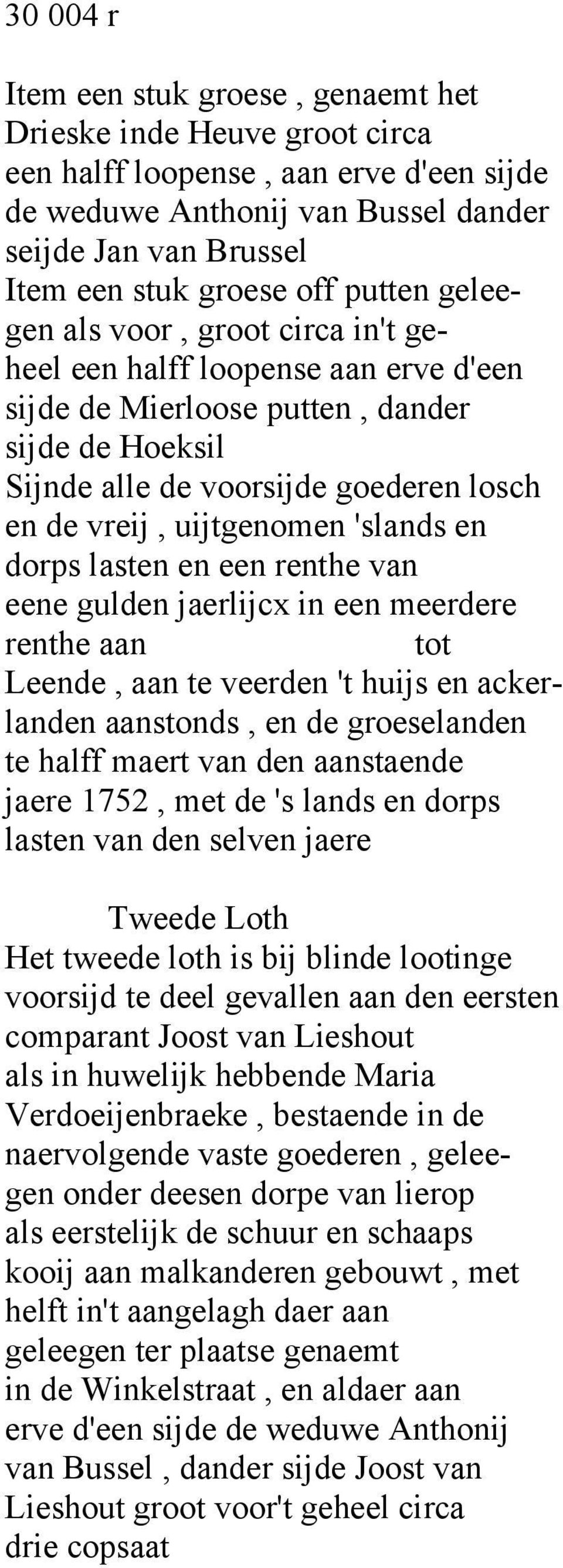 30 004 r

Item een stuk groese , genaemt het Drieske inde Heuve groot circa een halff loopense , aan erve d'een sijde de weduwe Anthonij van Bussel dander seijde Jan van Brussel
Item een stuk groese off putten geleegen als voor , groot circa in't geheel een halff loopense aan erve d'een sijde de Mierloose putten , dander sijde de Hoeksil
Sijnde alle de voorsijde goederen losch en de vreij , uijtgenomen 'slands en dorps lasten en een renthe van eene gulden jaerlijcx in een meerdere renthe aan tot Leende , aan te veerden 't huijs en ackerlanden aanstonds , en de groeselanden te halff maert van den aanstaende jaere 1752 , met de 's lands en dorps lasten van den selven jaere

Tweede Loth
Het tweede loth is bij blinde lootinge voorsijd te deel gevallen aan den eersten comparant Joost van Lieshout als in huwelijk hebbende Maria Verdoeijenbraeke , bestaende in de naervolgende vaste goederen , geleegen onder deesen dorpe van lierop als eerstelijk de schuur en schaaps kooij aan malkanderen gebouwt , met helft in't aangelagh daer aan geleegen ter plaatse genaemt in de Winkelstraat , en aldaer aan erve d'een sijde de weduwe Anthonij van Bussel , dander sijde Joost van Lieshout groot voor't geheel circa drie copsaat